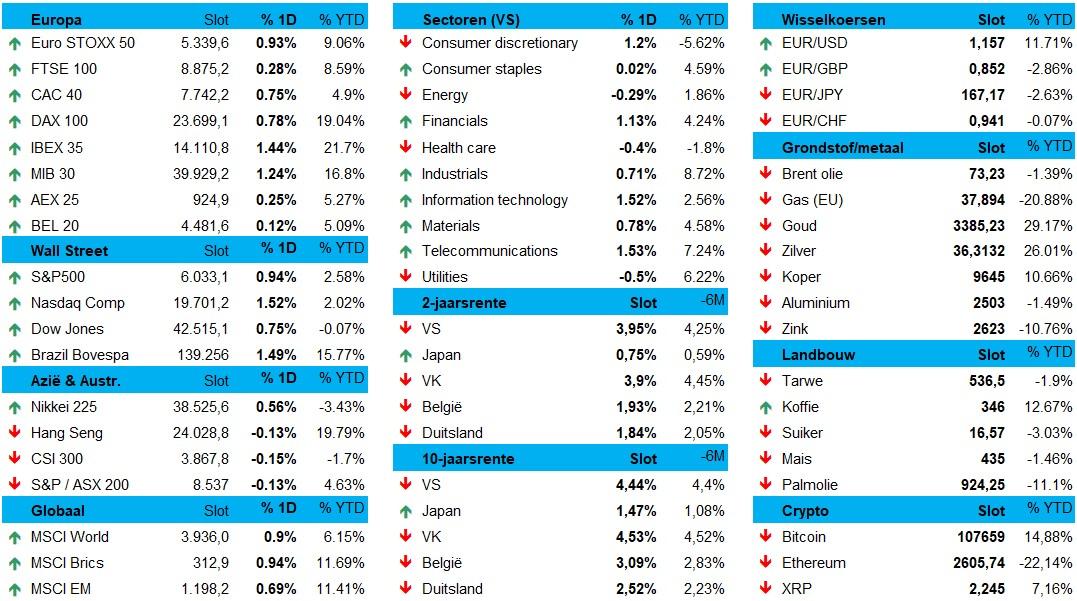 | Europa | Slot | % 1D | % YTD |
|---|---|---|---|
| Euro STOXX 50 | 5.339,6 | 0.93% | 9.06% |
| FTSE 100 | 8.875,2 | 0.28% | 8.59% |
| CAC 40 | 7.742,2 | 0.75% | 4.9% |
| DAX 100 | 23.699,1 | 0.78% | 19.04% |
| IBEX 35 | 14.110,8 | 1.44% | 21.7% |
| MIB 30 | 39.929,2 | 1.24% | 16.8% |
| AEX 25 | 924,9 | 0.25% | 5.27% |
| BEL 20 | 4.481,6 | 0.12% | 5.09% |
| Wall Street | Slot | % 1D | % YTD |
| S&P500 | 6.033,1 | 0.94% | 2.58% |
| Nasdaq Comp | 19.701,2 | 1.52% | 2.02% |
| Dow Jones | 42.515,1 | 0.75% | -0.07% |
| Brazil Bovespa | 139.256 | 1.49% | 15.77% |
| Azië & Austr. | Slot | % 1D | % YTD |
| Nikkei 225 | 38.525,6 | 0.56% | -3.43% |
| Hang Seng | 24.028,8 | -0.13% | 19.79% |
| CSI 300 | 3.867,8 | -0.15% | -1.7% |
| S&P / ASX 200 | 8.537 | -0.13% | 4.63% |
| Globaal | Slot | % 1D | % YTD |
| MSCI World | 3.936,0 | 0.9% | 6.15% |
| MSCI Brics | 312,9 | 0.94% | 11.69% |
| MSCI EM | 1.198,2 | 0.69% | 11.41% |

| Sectoren (VS) | % 1D | % YTD |
|---|---|---|
| Consumer discretionary | 1.2% | -5.62% |
| Consumer staples | 0.02% | 4.59% |
| Energy | -0.29% | 1.86% |
| Financials | 1.13% | 4.24% |
| Health care | -0.4% | -1.8% |
| Industrials | 0.71% | 8.72% |
| Information technology | 1.52% | 2.56% |
| Materials | 0.78% | 4.58% |
| Telecommunications | 1.53% | 7.24% |
| Utilities | -0.5% | 6.22% |
| 2-jaarsrente | Slot | -6M |
| VS | 3,95% | 4,25% |
| Japan | 0,75% | 0,59% |
| VK | 3,9% | 4,45% |
| België | 1,93% | 2,21% |
| Duitsland | 1,84% | 2,05% |
| 10-jaarsrente | Slot | -6M |
| VS | 4,44% | 4,4% |
| Japan | 1,47% | 1,08% |
| VK | 4,53% | 4,52% |
| België | 3,09% | 2,83% |
| Duitsland | 2,52% | 2,23% |

| Wisselkoersen | Slot | % YTD |
|---|---|---|
| EUR/USD | 1,157 | 11.71% |
| EUR/GBP | 0,852 | -2.86% |
| EUR/JPY | 167,17 | -2.63% |
| EUR/CHF | 0,941 | -0.07% |
| Grondstof/metaal | Slot | % YTD |
| Brent olie | 73,23 | -1.39% |
| Gas (EU) | 37,894 | -20.88% |
| Goud | 3385,23 | 29.17% |
| Zilver | 36,3132 | 26.01% |
| Koper | 9645 | 10.66% |
| Aluminium | 2503 | -1.49% |
| Zink | 2623 | -10.76% |
| Landbouw | Slot | % YTD |
| Tarwe | 536,5 | -1.9% |
| Koffie | 346 | 12.67% |
| Suiker | 16,57 | -3.03% |
| Mais | 435 | -1.46% |
| Palmolie | 924,25 | -11.1% |
| Crypto | Slot | % YTD |
| Bitcoin | 107659 | 14,88% |
| Ethereum | 2605,74 | -22,14% |
| XRP | 2,245 | 7,16% |